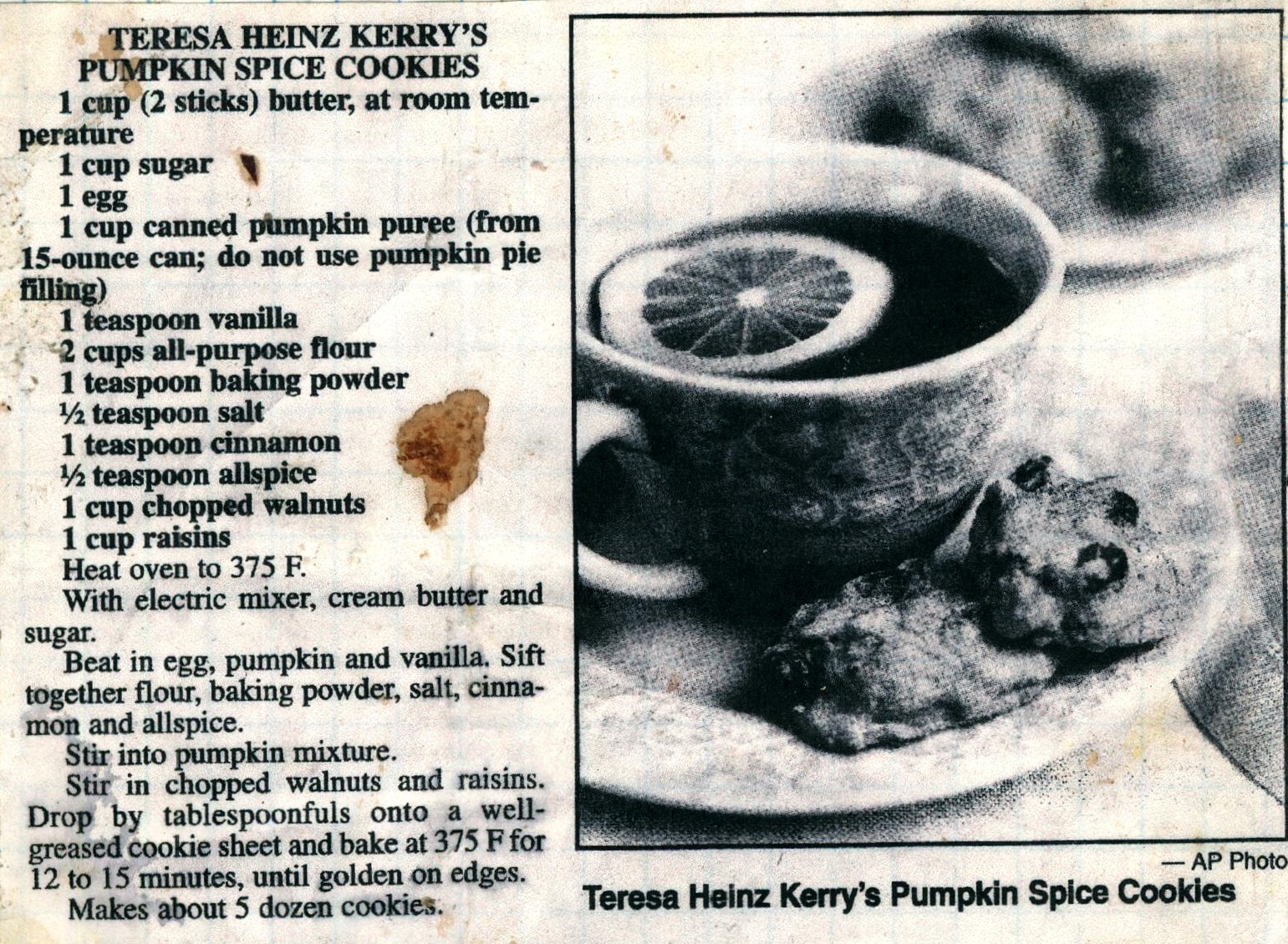 TERESA HEINZ KERRY'S
PUMPKIN SPICE COOKIES

1 cup (2 sticks) butter, at room temperature
1 cup sugar
1 egg
1 cup canned pumpkin puree (from 15-ounce can; do not use pumpkin pie filling)
1 teaspoon vanilla
2 cups all-purpose flour
1 teaspoon baking powder
½ teaspoon salt
1 teaspoon cinnamon
½ teaspoon allspice
1 cup chopped walnuts
1 cup raisins

Heat oven to 375 F.

With electric mixer, cream butter and sugar.

Beat in egg, pumpkin and vanilla. Sift together flour, baking powder, salt, cinnamon and allspice.

Stir into pumpkin mixture.

Stir in chopped walnuts and raisins. Drop by tablespoonfuls onto a well-greased cookie sheet and bake at 375 F for 12 to 15 minutes, until golden on edges.

Makes about 5 dozen cookies.

— AP Photo

Teresa Heinz Kerry's Pumpkin Spice Cookies